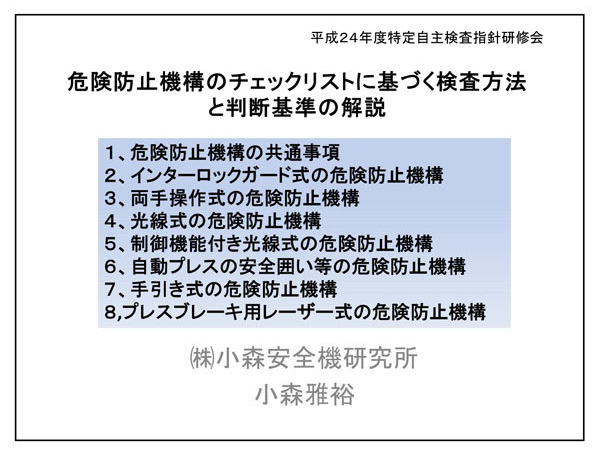 平成24年度特定自主検査指針研修会

危険防止機構のチェックリストに基づく検査方法と判断基準の解説

1、危険防止機構の共通事項
2、インターロックガード式の危険防止機構
3、両手操作式の危険防止機構
4、光線式の危険防止機構
5、制御機能付き光線式の危険防止機構
6、自動プレスの安全囲い等の危険防止機構
7、手引き式の危険防止機構
8,プレスブレーキ用レーザー式の危険防止機構

㈱小森安全機研究所
小森雅裕